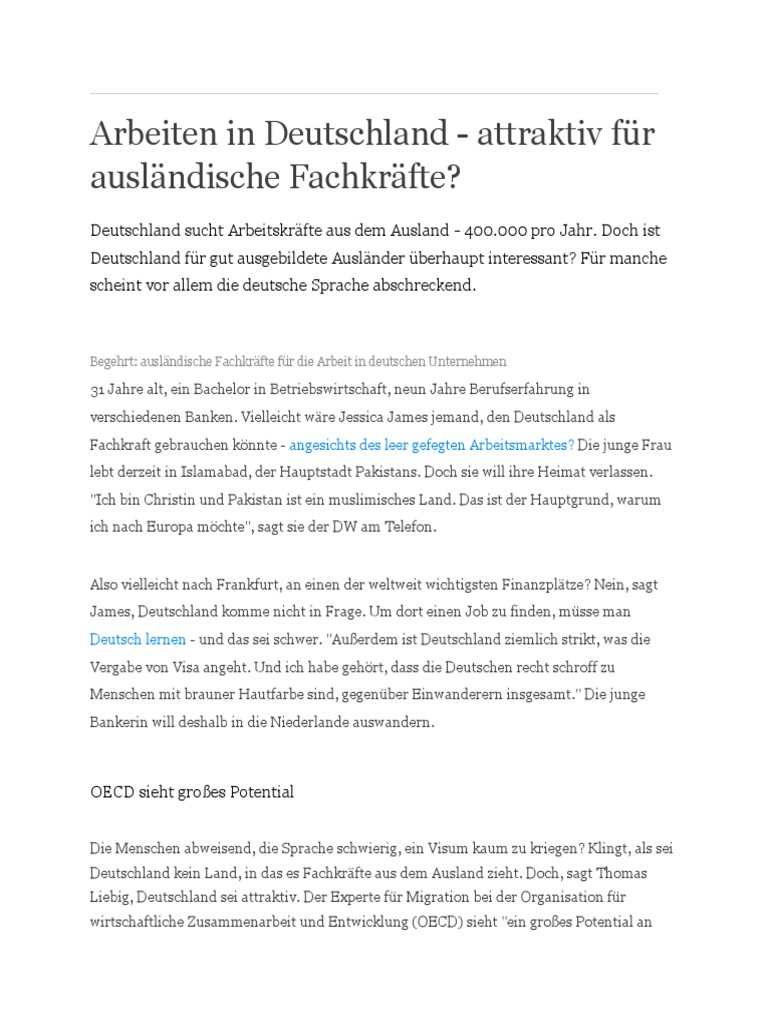 Arbeiten in Deutschland - attraktiv für ausländische Fachkräfte?

Deutschland sucht Arbeitskräfte aus dem Ausland - 400.000 pro Jahr. Doch ist Deutschland für gut ausgebildete Ausländer überhaupt interessant? Für manche scheint vor allem die deutsche Sprache abschreckend.

Begehrt: ausländische Fachkräfte für die Arbeit in deutschen Unternehmen

31 Jahre alt, ein Bachelor in Betriebswirtschaft, neun Jahre Berufserfahrung in verschiedenen Banken. Vielleicht wäre Jessica James jemand, den Deutschland als Fachkraft gebrauchen könnte - angesichts des leer gefegten Arbeitsmarktes? Die junge Frau lebt derzeit in Islamabad, der Hauptstadt Pakistans. Doch sie will ihre Heimat verlassen. "Ich bin Christin und Pakistan ist ein muslimisches Land. Das ist der Hauptgrund, warum ich nach Europa möchte", sagt sie der DW am Telefon.

Also vielleicht nach Frankfurt, an einen der weltweit wichtigsten Finanzplätze? Nein, sagt James, Deutschland komme nicht in Frage. Um dort einen Job zu finden, müsse man Deutsch lernen - und das sei schwer. "Außerdem ist Deutschland ziemlich strikt, was die Vergabe von Visa angeht. Und ich habe gehört, dass die Deutschen recht schroff zu Menschen mit brauner Hautfarbe sind, gegenüber Einwanderern insgesamt." Die junge Bankerin will deshalb in die Niederlande auswandern.

OECD sieht großes Potential

Die Menschen abweisend, die Sprache schwierig, ein Visum kaum zu kriegen? Klingt, als sei Deutschland kein Land, in das es Fachkräfte aus dem Ausland zieht. Doch, sagt Thomas Liebig, Deutschland sei attraktiv. Der Experte für Migration bei der Organisation für wirtschaftliche Zusammenarbeit und Entwicklung (OECD) sieht "ein großes Potential an